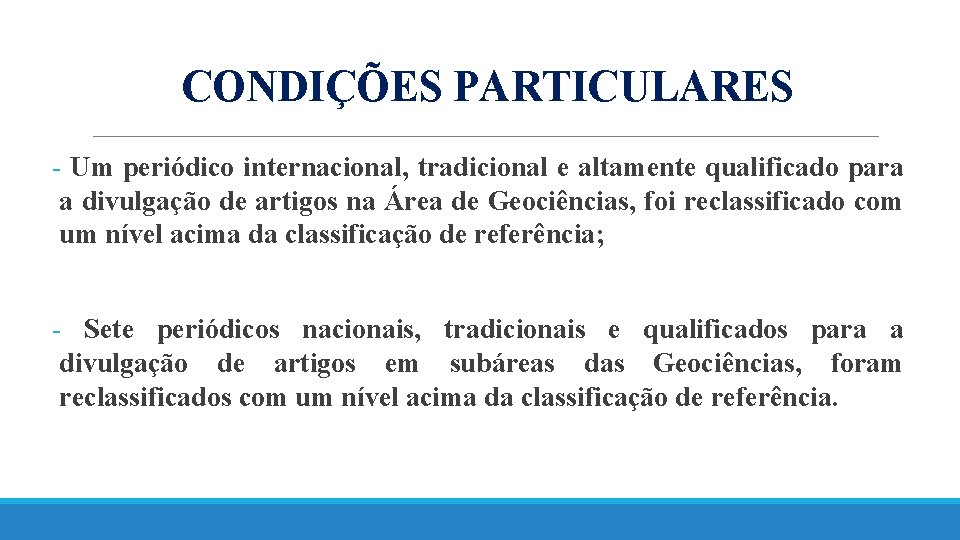 CONDIÇÕES PARTICULARES

- Um periódico internacional, tradicional e altamente qualificado para a divulgação de artigos na Área de Geociências, foi reclassificado com um nível acima da classificação de referência;

- Sete periódicos nacionais, tradicionais e qualificados para a divulgação de artigos em subáreas das Geociências, foram reclassificados com um nível acima da classificação de referência.